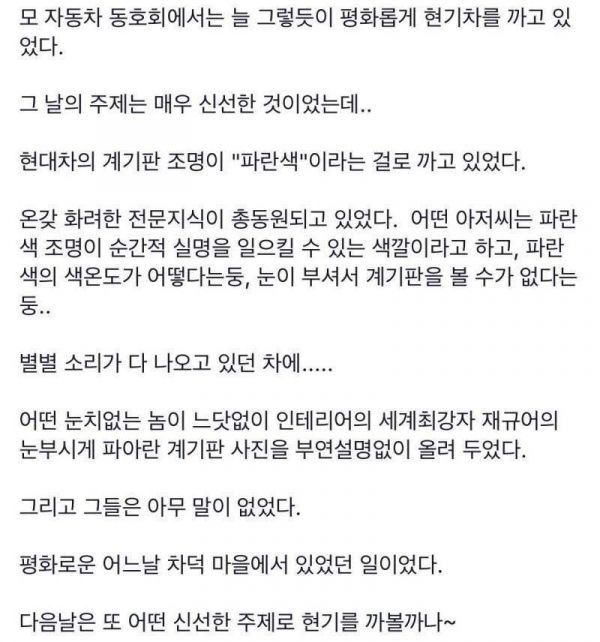 모 자동차 동호회에서는 늘 그렇듯이 평화롭게 현기차를 까고 있었다.

그 날의 주제는 매우 신선한 것이었는데..

현대차의 계기판 조명이 "파란색"이라는 걸로 까고 있었다.

온갖 화려한 전문지식이 총동원되고 있었다. 어떤 아저씨는 파란색 조명이 순간적 실명을 일으킬 수 있는 색깔이라고 하고, 파란색의 색온도가 어떻다는둥, 눈이 부셔서 계기판을 볼 수가 없다는둥..

별별 소리가 다 나오고 있던 차에.....

어떤 눈치없는 놈이 느닷없이 인테리어의 세계최강자 재규어의 눈부시게 파아란 계기판 사진을 부연설명없이 올려 두었다.

그리고 그들은 아무 말이 없었다.

평화로운 어느날 차덕 마을에서 있었던 일이었다.

다음날은 또 어떤 신선한 주제로 현기를 까볼까나~